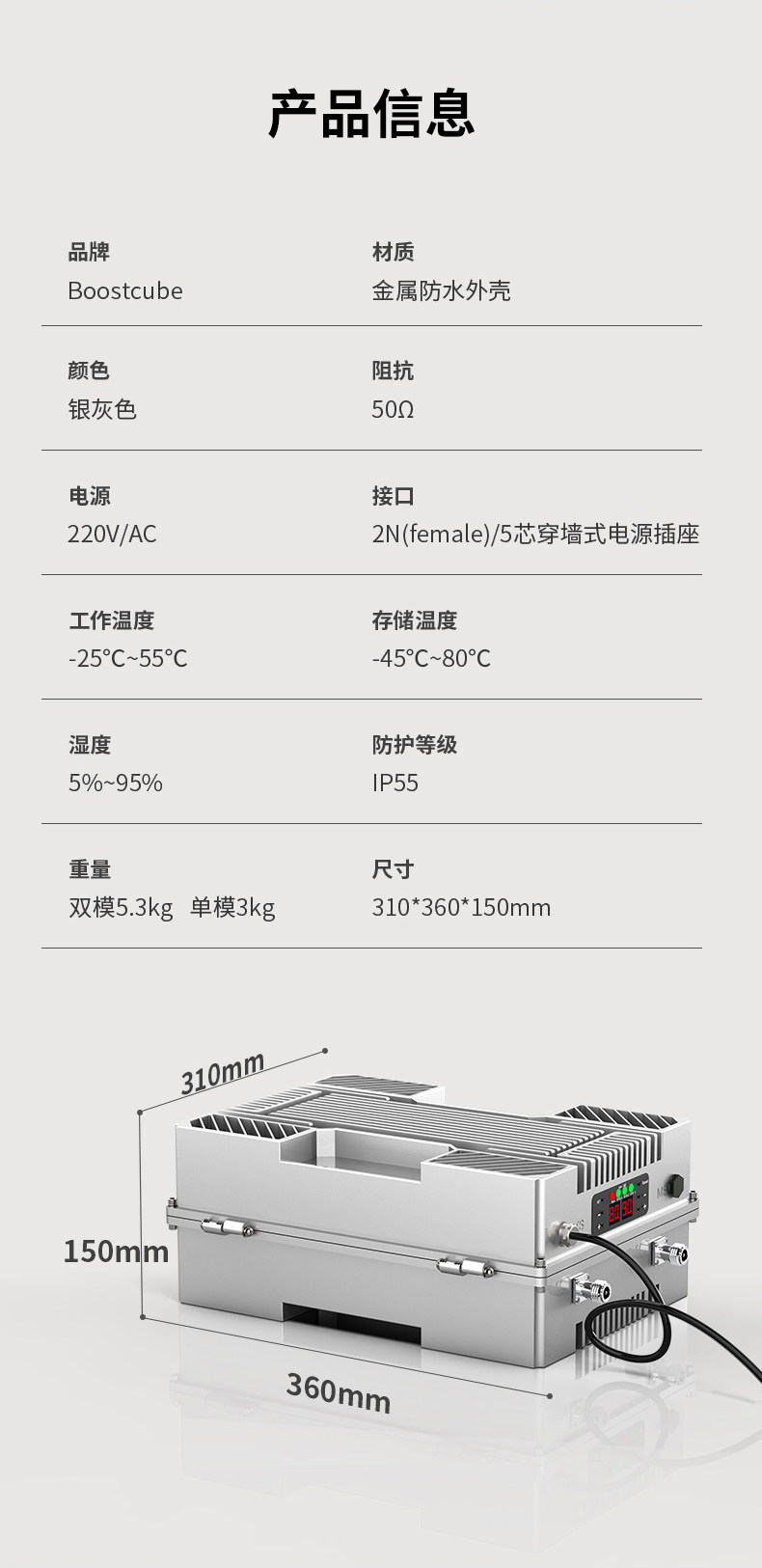 产品信息

品牌
Boostcube

材质
金属防水外壳

颜色
银灰色

阻抗
50Ω

电源
220V/AC

接口
2N(female)/5芯穿墙式电源插座

工作温度
-25°C~55°C

存储温度
-45°C~80°C

湿度
5%~95%

防护等级
IP55

重量
双模5.3kg 单模3kg

尺寸
310*360*150mm

310mm

150mm

360mm